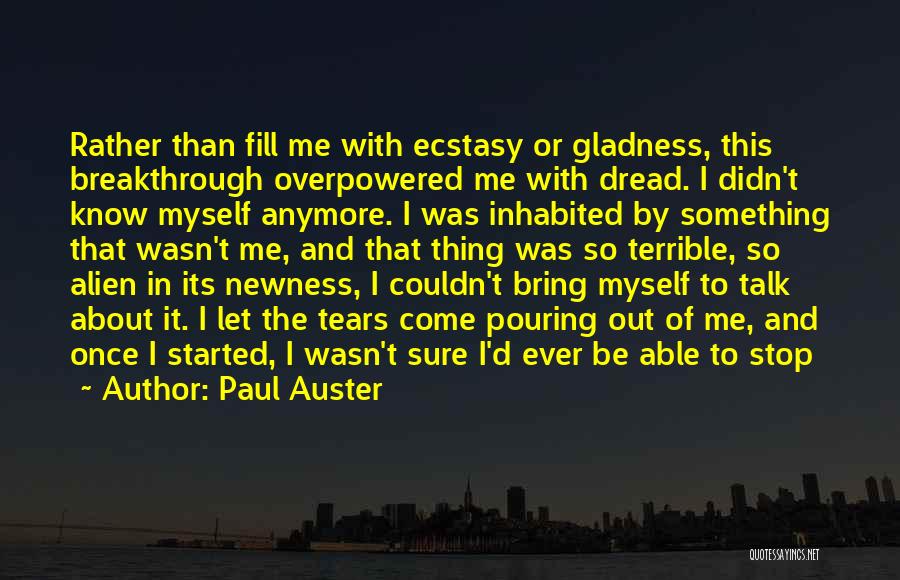 Rather than fill me with ecstasy or gladness, this breakthrough overpowered me with dread. I didn't know myself anymore. I was inhabited by something that wasn't me, and that thing was so terrible, so alien in its newness, I couldn't bring myself to talk about it. I let the tears come pouring out of me, and once I started, I wasn't sure I'd ever be able to stop

~ Author: Paul Auster

QUOTESSAYINGS.NET